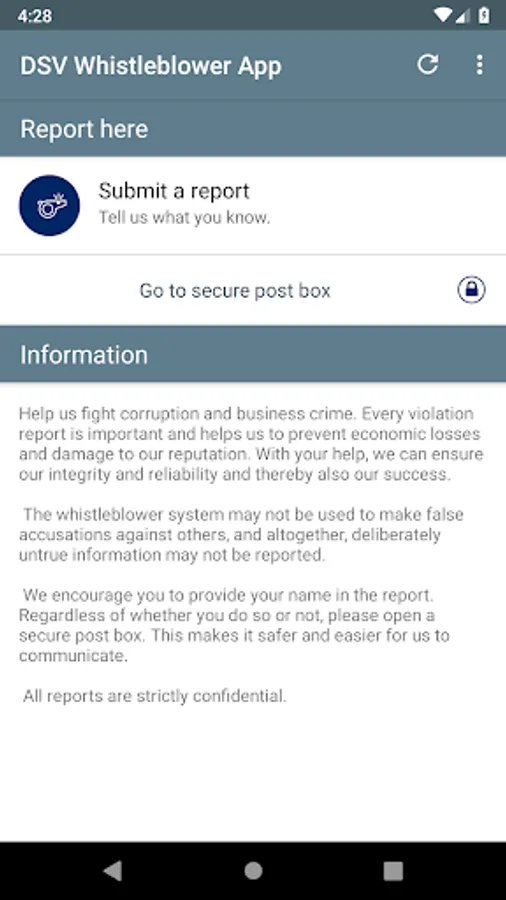 4:28

DSV Whistleblower App

Report here

Submit a report
Tell us what you know.

Go to secure post box

Information

Help us fight corruption and business crime. Every violation report is important and helps us to prevent economic losses and damage to our reputation. With your help, we can ensure our integrity and reliability and thereby also our success.

The whistleblower system may not be used to make false accusations against others, and altogether, deliberately untrue information may not be reported.

We encourage you to provide your name in the report. Regardless of whether you do so or not, please open a secure post box. This makes it safer and easier for us to communicate.

All reports are strictly confidential.